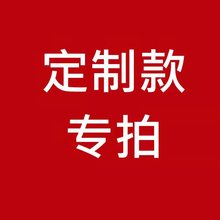 定制款
专拍